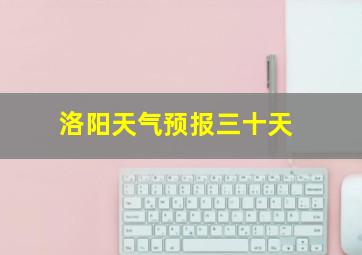 洛阳天气预报三十天